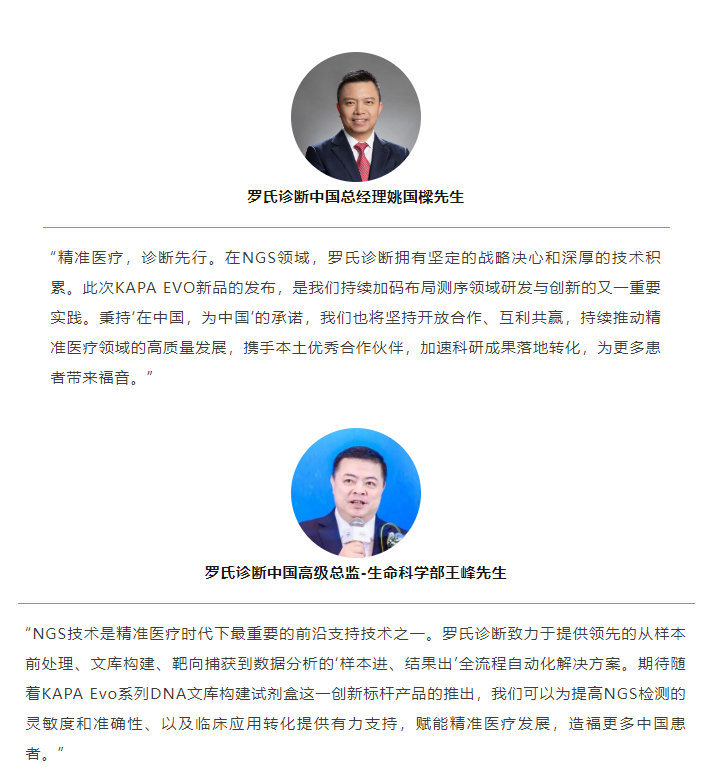 罗氏诊断中国总经理姚国樑先生

“精准医疗，诊断先行。在NGS领域，罗氏诊断拥有坚定的战略决心和深厚的技术积累。此次KAPA EVO新品的发布，是我们持续加码布局测序领域研发与创新的又一重要实践。秉持‘在中国，为中国’的承诺，我们也将坚持开放合作、互利共赢，持续推动精准医疗领域的高质量发展，携手本土优秀合作伙伴，加速科研成果落地转化，为更多患者带来福音。”

罗氏诊断中国高级总监-生命科学部王峰先生

“NGS技术是精准医疗时代下最重要的前沿支持技术之一。罗氏诊断致力于提供领先的从样本前处理、文库构建、靶向捕获到数据分析的‘样本进、结果出’全流程自动化解决方案。期待随着KAPA Evo系列DNA文库构建试剂盒这一创新标杆产品的推出，我们可以为提高NGS检测的灵敏度和准确性、以及临床应用转化提供有力支持，赋能精准医疗发展，造福更多中国患者。”